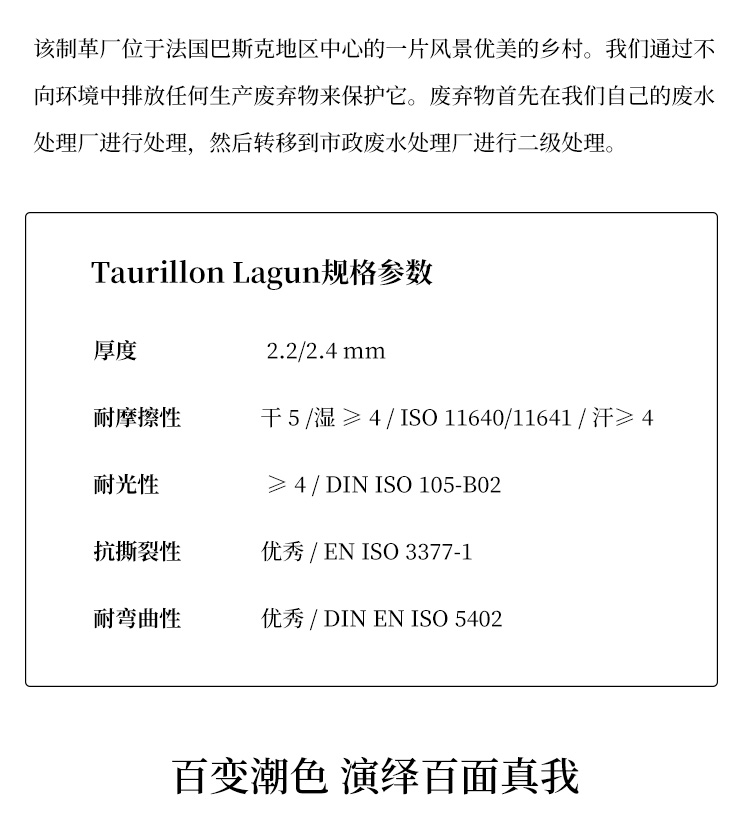 该制革厂位于法国巴斯克地区中心的一片风景优美的乡村。我们通过不向环境中排放任何生产废弃物来保护它。废弃物首先在我们自己的废水处理厂进行处理，然后转移到市政废水处理厂进行二级处理。

Taurillon Lagun规格参数

| 厚度 | 2.2/2.4 mm |
|---|---|
| 耐摩擦性 | 干 5 /湿 ≥ 4 / ISO 11640/11641 / 汗≥ 4 |
| 耐光性 | ≥ 4 / DIN ISO 105-B02 |
| 抗撕裂性 | 优秀 / EN ISO 3377-1 |
| 耐弯曲性 | 优秀 / DIN EN ISO 5402 |

百变潮色 演绎百面真我